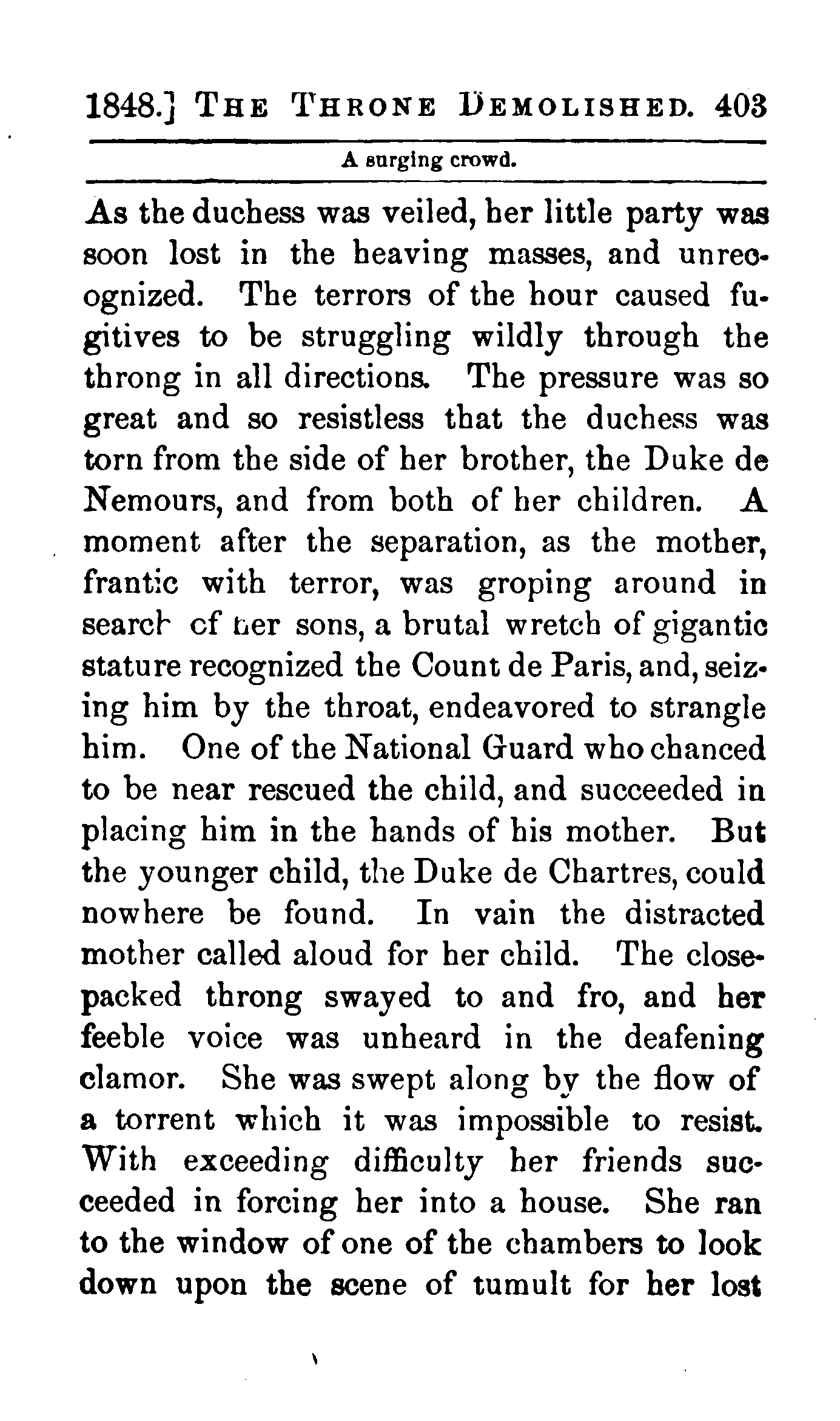 1848.] THE THRONE DEMOLISHED. 403

A surging crowd.

As the duchess was veiled, her little party was soon lost in the heaving masses, and unrecognized. The terrors of the hour caused fugitives to be struggling wildly through the throng in all directions. The pressure was so great and so resistless that the duchess was torn from the side of her brother, the Duke de Nemours, and from both of her children. A moment after the separation, as the mother, frantic with terror, was groping around in search of her sons, a brutal wretch of gigantic stature recognized the Count de Paris, and, seizing him by the throat, endeavored to strangle him. One of the National Guard who chanced to be near rescued the child, and succeeded in placing him in the hands of his mother. But the younger child, the Duke de Chartres, could nowhere be found. In vain the distracted mother called aloud for her child. The close-packed throng swayed to and fro, and her feeble voice was unheard in the deafening clamor. She was swept along by the flow of a torrent which it was impossible to resist. With exceeding difficulty her friends succeeded in forcing her into a house. She ran to the window of one of the chambers to look down upon the scene of tumult for her lost